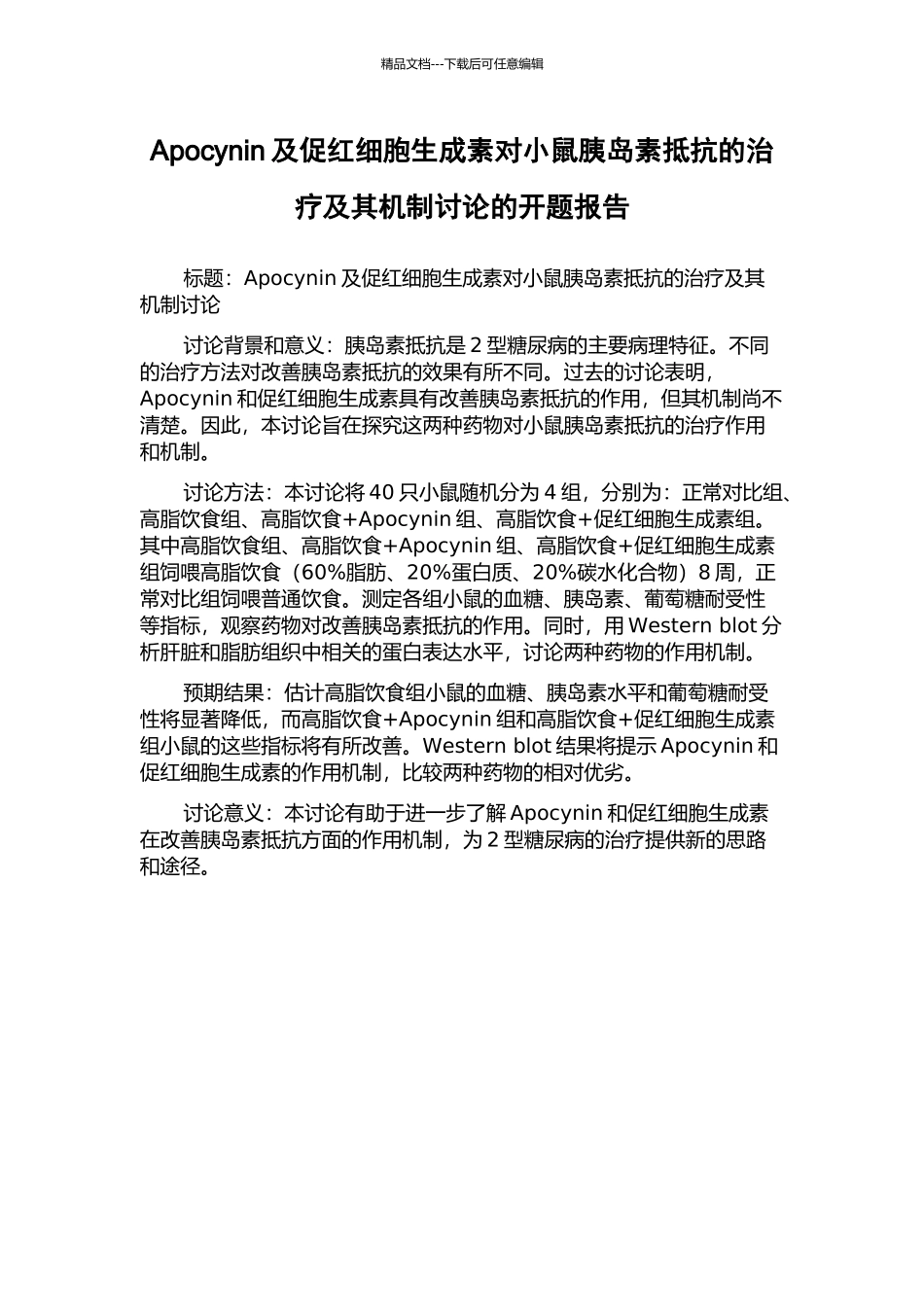 精品文档---下载后可任意编辑

Apocynin 及促红细胞生成素对小鼠胰岛素抵抗的治疗及其机制讨论的开题报告

标题：Apocynin 及促红细胞生成素对小鼠胰岛素抵抗的治疗及其机制讨论

讨论背景和意义：胰岛素抵抗是 2 型糖尿病的主要病理特征。不同的治疗方法对改善胰岛素抵抗的效果有所不同。过去的讨论表明，Apocynin 和促红细胞生成素具有改善胰岛素抵抗的作用，但其机制尚不清楚。因此，本讨论旨在探究这两种药物对小鼠胰岛素抵抗的治疗作用和机制。

讨论方法：本讨论将 40 只小鼠随机分为 4 组，分别为：正常对比组、高脂饮食组、高脂饮食+Apocynin 组、高脂饮食+促红细胞生成素组。其中高脂饮食组、高脂饮食+Apocynin 组、高脂饮食+促红细胞生成素组饲喂高脂饮食（60%脂肪、20%蛋白质、20%碳水化合物）8 周，正常对比组饲喂普通饮食。测定各组小鼠的血糖、胰岛素、葡萄糖耐受性等指标，观察药物对改善胰岛素抵抗的作用。同时，用 Western blot 分析肝脏和脂肪组织中相关的蛋白表达水平，讨论两种药物的作用机制。

预期结果：估计高脂饮食组小鼠的血糖、胰岛素水平和葡萄糖耐受性将显著降低，而高脂饮食+Apocynin 组和高脂饮食+促红细胞生成素组小鼠的这些指标将有所改善。Western blot 结果将提示 Apocynin 和促红细胞生成素的作用机制，比较两种药物的相对优劣。

讨论意义：本讨论有助于进一步了解 Apocynin 和促红细胞生成素在改善胰岛素抵抗方面的作用机制，为 2 型糖尿病的治疗提供新的思路和途径。